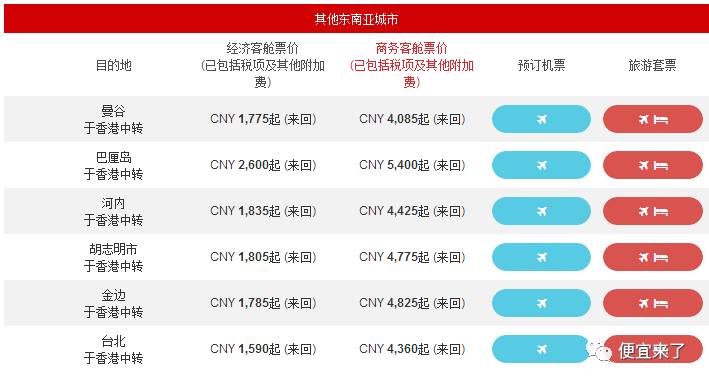 其他东南亚城市

| 目的地 | 经济客舱票价 (已包括税项及其他附加费) | 商务客舱票价 (已包括税项及其他附加费) | 预订机票 | 旅游套票 |
|---|---|---|---|---|
| 曼谷 于香港中转 | CNY 1,775起 (来回) | CNY 4,085起 (来回) | | |
| 巴厘岛 于香港中转 | CNY 2,600起 (来回) | CNY 5,400起 (来回) | | |
| 河内 于香港中转 | CNY 1,835起 (来回) | CNY 4,425起 (来回) | | |
| 胡志明市 于香港中转 | CNY 1,805起 (来回) | CNY 4,775起 (来回) | | |
| 金边 于香港中转 | CNY 1,785起 (来回) | CNY 4,825起 (来回) | | |
| 台北 于香港中转 | CNY 1,590起 (来回) | CNY 4,360起 (来回) | | |

便宜来了